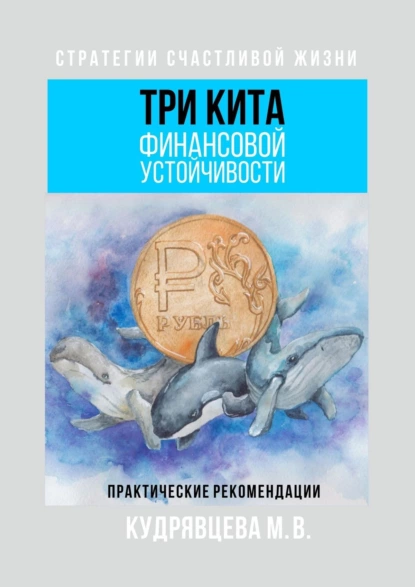 СТРАТЕГИИ СЧАСТЛИВОЙ ЖИЗНИ

ТРИ КИТА
ФИНАНСОВОЙ
УСТОЙЧИВОСТИ

₽
РУБЛЬ

ПРАКТИЧЕСКИЕ РЕКОМЕНДАЦИИ

КУДРЯВЦЕВА М.В.